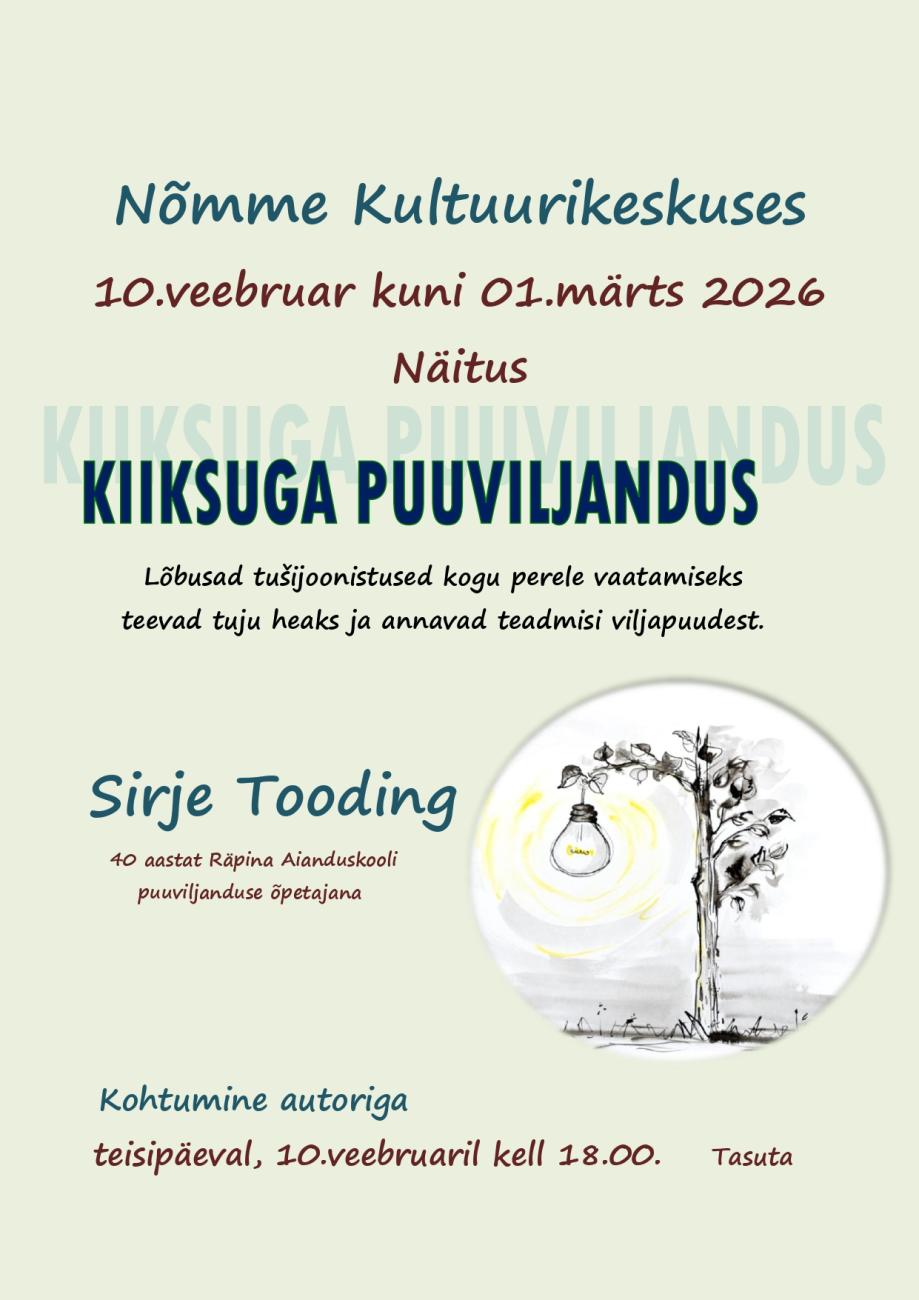 Nõmme Kultuurikeskuses

10.veebruar kuni 01.märts 2026

Näitus

KIIKSUGA PUUVILJANDUS

KIIKSUGA PUUVILJANDUS

Lõbusad tušijoonistused kogu perele vaatamiseks teevad tuju heaks ja annavad teadmisi viljapuudest.

Sirje Tooding

40 aastat Räpina Aianduskooli puuviljanduse õpetajana

Kohtumine autoriga

teisipäeval, 10.veebruaril kell 18.00. Tasuta